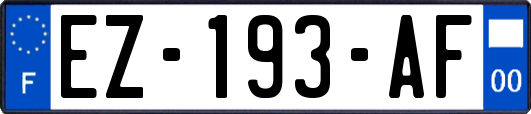 F
EZ-193-AF
00